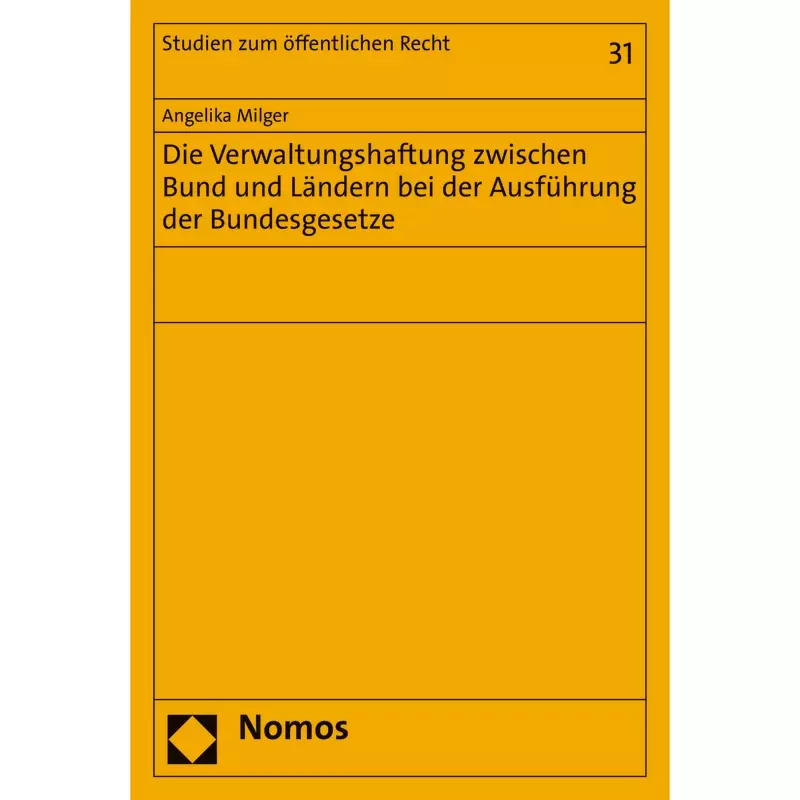 Studien zum öffentlichen Recht

31

Angelika Milger

Die Verwaltungshaftung zwischen Bund und Ländern bei der Ausführung der Bundesgesetze

Nomos